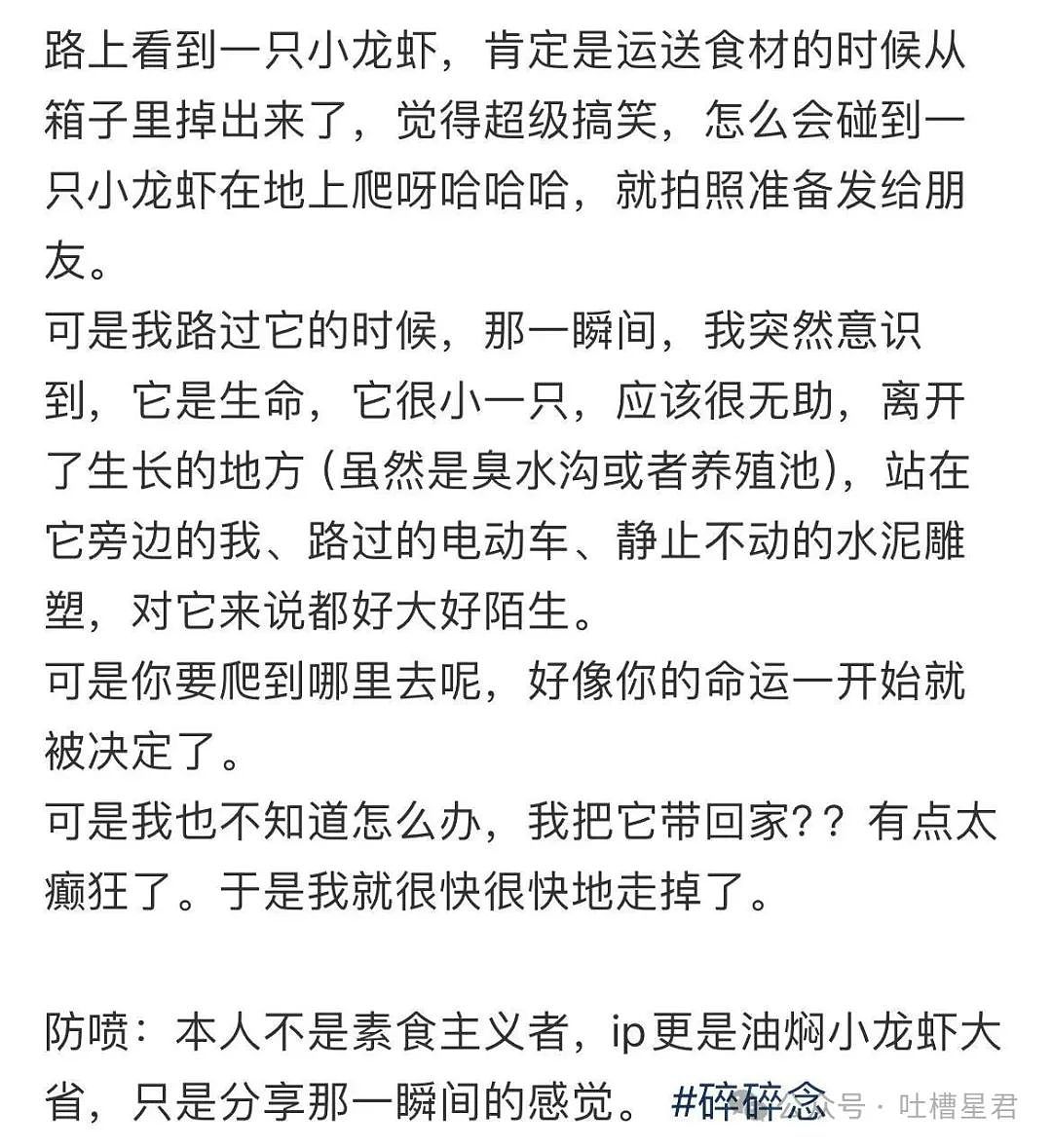 路上看到一只小龙虾，肯定是运送食材的时候从箱子里掉出来了，觉得超级搞笑，怎么会碰到一只小龙虾在地上爬呀哈哈哈，就拍照准备发给朋友。
可是我路过它的时候，那一瞬间，我突然意识到，它是生命，它很小一只，应该很无助，离开了生长的地方（虽然是臭水沟或者养殖池），站在它旁边的我、路过的电动车、静止不动的水泥雕塑，对它来说都好大好陌生。
可是你要爬到哪里去呢，好像你的命运一开始就被决定了。
可是我也不知道怎么办，我把它带回家？？有点太癫狂了。于是我就很快很快地走掉了。

防喷：本人不是素食主义者，ip更是油焖小龙虾大省，只是分享那一瞬间的感觉。 #碎碎念

公众号 · 吐槽星君